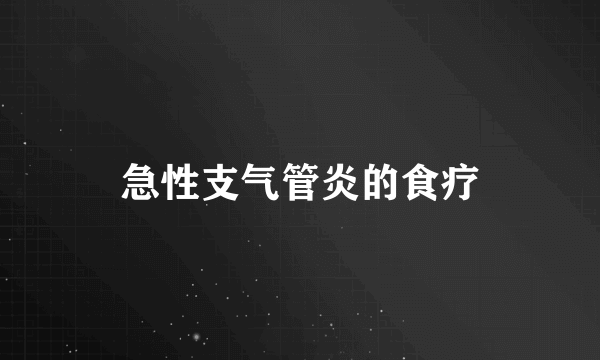 急性支气管炎的食疗